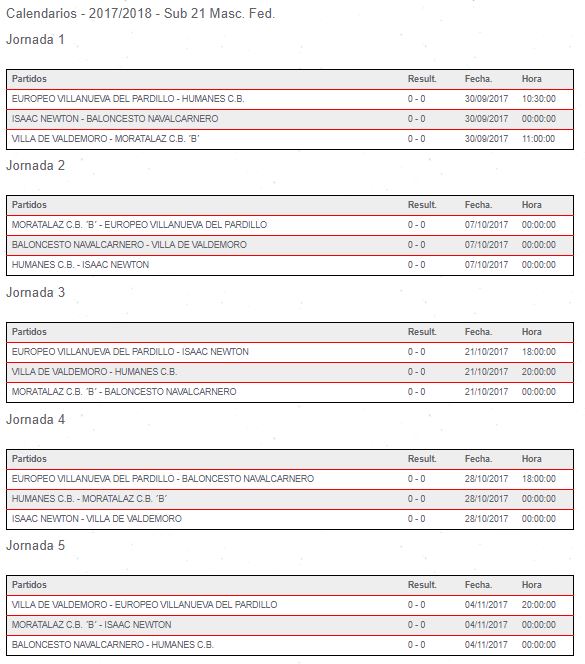 Calendarios - 2017/2018 - Sub 21 Masc. Fed.

Jornada 1

| Partidos | Result. | Fecha. | Hora |
|---|---|---|---|
| EUROPEO VILLANUEVA DEL PARDILLO - HUMANES C.B. | 0 - 0 | 30/09/2017 | 10:30:00 |
| ISAAC NEWTON - BALONCESTO NAVALCARNERO | 0 - 0 | 30/09/2017 | 00:00:00 |
| VILLA DE VALDEMORO - MORATALAZ C.B. ´B´ | 0 - 0 | 30/09/2017 | 11:00:00 |

Jornada 2

| Partidos | Result. | Fecha. | Hora |
|---|---|---|---|
| MORATALAZ C.B. ´B´ - EUROPEO VILLANUEVA DEL PARDILLO | 0 - 0 | 07/10/2017 | 00:00:00 |
| BALONCESTO NAVALCARNERO - VILLA DE VALDEMORO | 0 - 0 | 07/10/2017 | 00:00:00 |
| HUMANES C.B. - ISAAC NEWTON | 0 - 0 | 07/10/2017 | 00:00:00 |

Jornada 3

| Partidos | Result. | Fecha. | Hora |
|---|---|---|---|
| EUROPEO VILLANUEVA DEL PARDILLO - ISAAC NEWTON | 0 - 0 | 21/10/2017 | 18:00:00 |
| VILLA DE VALDEMORO - HUMANES C.B. | 0 - 0 | 21/10/2017 | 20:00:00 |
| MORATALAZ C.B. ´B´ - BALONCESTO NAVALCARNERO | 0 - 0 | 21/10/2017 | 00:00:00 |

Jornada 4

| Partidos | Result. | Fecha. | Hora |
|---|---|---|---|
| EUROPEO VILLANUEVA DEL PARDILLO - BALONCESTO NAVALCARNERO | 0 - 0 | 28/10/2017 | 18:00:00 |
| HUMANES C.B. - MORATALAZ C.B. ´B´ | 0 - 0 | 28/10/2017 | 00:00:00 |
| ISAAC NEWTON - VILLA DE VALDEMORO | 0 - 0 | 28/10/2017 | 00:00:00 |

Jornada 5

| Partidos | Result. | Fecha. | Hora |
|---|---|---|---|
| VILLA DE VALDEMORO - EUROPEO VILLANUEVA DEL PARDILLO | 0 - 0 | 04/11/2017 | 20:00:00 |
| MORATALAZ C.B. ´B´ - ISAAC NEWTON | 0 - 0 | 04/11/2017 | 00:00:00 |
| BALONCESTO NAVALCARNERO - HUMANES C.B. | 0 - 0 | 04/11/2017 | 00:00:00 |